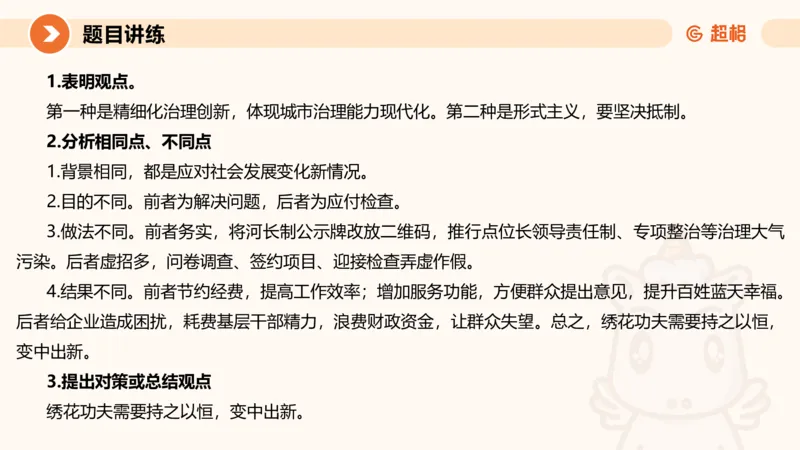 题目讲练

超格

1.表明观点。

第一种是精细化治理创新，体现城市治理能力现代化。第二种是形式主义，要坚决抵制。

2.分析相同点、不同点

1.背景相同，都是应对社会发展变化新情况。

2.目的不同。前者为解决问题，后者为应付检查。

3.做法不同。前者务实，将河长制公示牌改放二维码，推行点位长领导责任制、专项整治等治理大气污染。后者虚招多，问卷调查、签约项目、迎接检查弄虚作假。

4.结果不同。前者节约经费，提高工作效率；增加服务功能，方便群众提出意见，提升百姓蓝天幸福。后者给企业造成困扰，耗费基层干部精力，浪费财政资金，让群众失望。总之，绣花功夫需要持之以恒，变中出新。

3.提出对策或总结观点

绣花功夫需要持之以恒，变中出新。